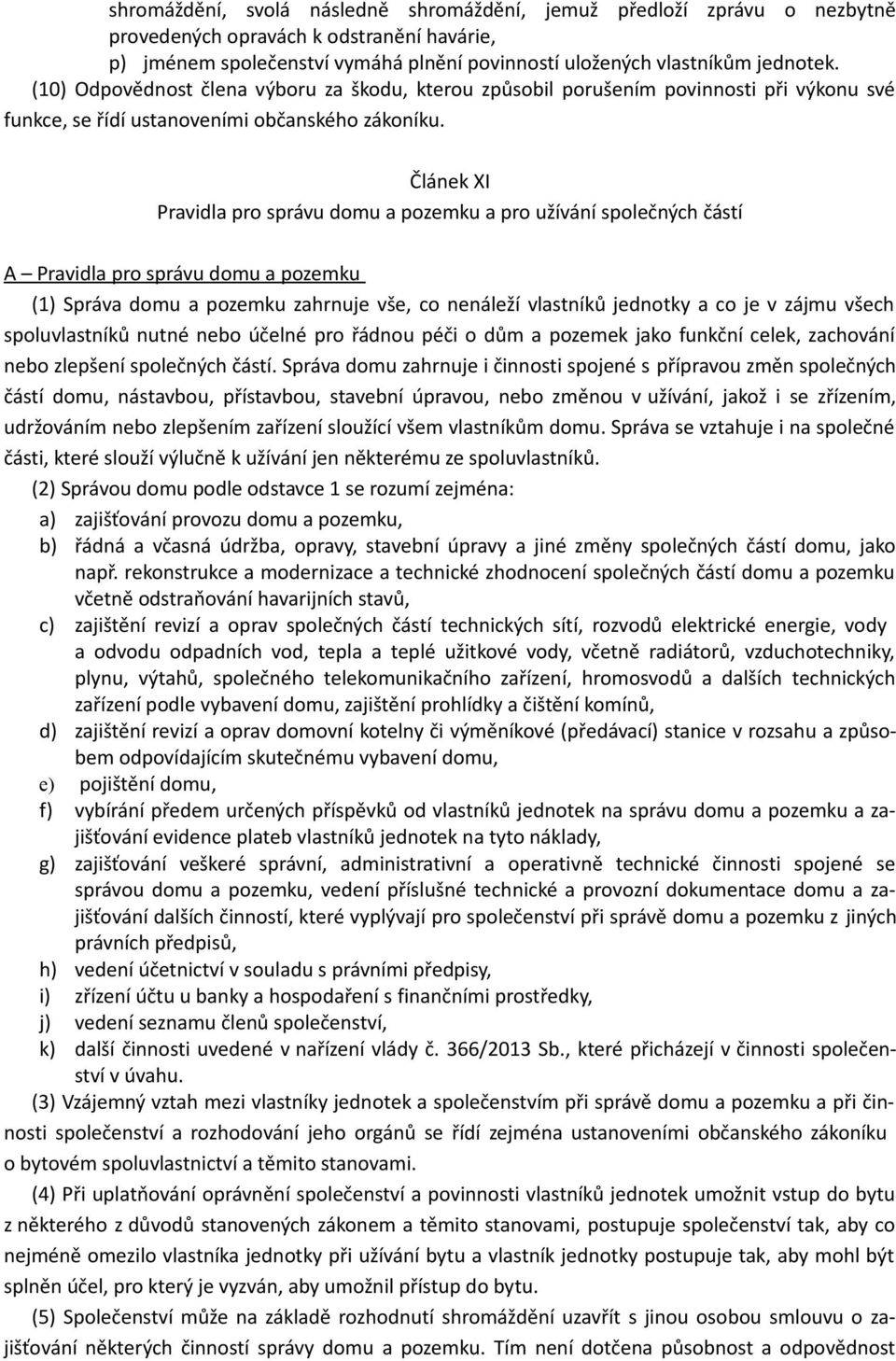 shromáždění, svolá následně shromáždění, jemuž předloží zprávu o nezbytně provedených opravách k odstranění havárie,
p) jménem společenství vymáhá plnění povinností uložených vlastníkům jednotek.
(10) Odpovědnost člena výboru za škodu, kterou způsobil porušením povinnosti při výkonu své funkce, se řídí ustanoveními občanského zákoníku.

Článek XI
Pravidla pro správu domu a pozemku a pro užívání společných částí

A – Pravidla pro správu domu a pozemku
(1) Správa domu a pozemku zahrnuje vše, co nenáleží vlastníků jednotky a co je v zájmu všech spoluvlastníků nutné nebo účelné pro řádnou péči o dům a pozemek jako funkční celek, zachování nebo zlepšení společných částí. Správa domu zahrnuje i činnosti spojené s přípravou změn společných částí domu, nástavbou, přístavbou, stavební úpravou, nebo změnou v užívání, jakož i se zřízením, udržováním nebo zlepšením zařízení sloužící všem vlastníkům domu. Správa se vztahuje i na společné části, které slouží výlučně k užívání jen některému ze spoluvlastníků.
(2) Správou domu podle odstavce 1 se rozumí zejména:
a) zajišťování provozu domu a pozemku,
b) řádná a včasná údržba, opravy, stavební úpravy a jiné změny společných částí domu, jako např. rekonstrukce a modernizace a technické zhodnocení společných částí domu a pozemku včetně odstraňování havarijních stavů,
c) zajištění revizí a oprav společných částí technických sítí, rozvodů elektrické energie, vody a odvodu odpadních vod, tepla a teplé užitkové vody, včetně radiátorů, vzduchotechniky, plynu, výtahů, společného telekomunikačního zařízení, hromosvodů a dalších technických zařízení podle vybavení domu, zajištění prohlídky a čištění komínů,
d) zajištění revizí a oprav domovní kotelny či výměníkové (předávací) stanice v rozsahu a způsobem odpovídajícím skutečnému vybavení domu,
e) pojištění domu,
f) vybírání předem určených příspěvků od vlastníků jednotek na správu domu a pozemku a zajišťování evidence plateb vlastníků jednotek na tyto náklady,
g) zajišťování veškeré správní, administrativní a operativně technické činnosti spojené se správou domu a pozemku, vedení příslušné technické a provozní dokumentace domu a zajišťování dalších činností, které vyplývají pro společenství při správě domu a pozemku z jiných právních předpisů,
h) vedení účetnictví v souladu s právními předpisy,
i) zřízení účtu u banky a hospodaření s finančními prostředky,
j) vedení seznamu členů společenství,
k) další činnosti uvedené v nařízení vlády č. 366/2013 Sb., které přicházejí v činnosti společenství v úvahu.
(3) Vzájemný vztah mezi vlastníky jednotek a společenstvím při správě domu a pozemku a při činnosti společenství a rozhodování jeho orgánů se řídí zejména ustanoveními občanského zákoníku o bytovém spoluvlastnictví a těmito stanovami.
(4) Při uplatňování oprávnění společenství a povinnosti vlastníků jednotek umožnit vstup do bytu z některého z důvodů stanovených zákonem a těmito stanovami, postupuje společenství tak, aby co nejméně omezilo vlastníka jednotky při užívání bytu a vlastník jednotky postupuje tak, aby mohl být splněn účel, pro který je vyzván, aby umožnil přístup do bytu.
(5) Společenství může na základě rozhodnutí shromáždění uzavřít s jinou osobou smlouvu o zajišťování některých činností správy domu a pozemku. Tím není dotčena působnost a odpovědnost